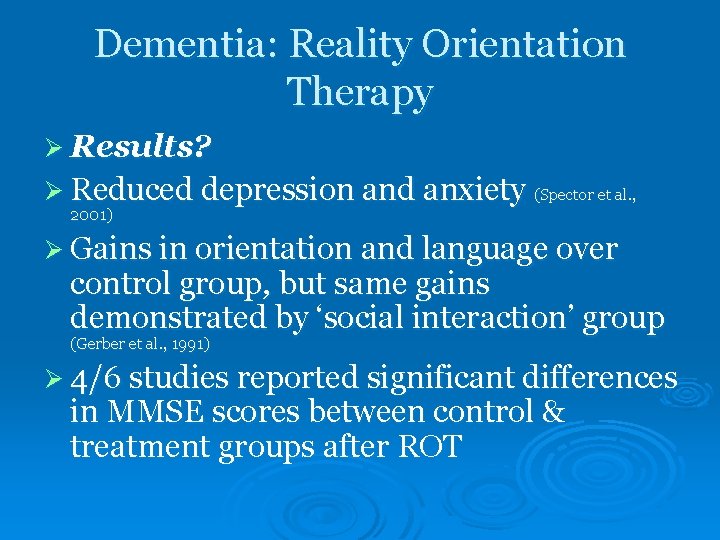 Dementia: Reality Orientation Therapy

➢ Results?

➢ Reduced depression and anxiety (Spector et al., 2001)

➢ Gains in orientation and language over control group, but same gains demonstrated by ‘social interaction’ group (Gerber et al., 1991)

➢ 4/6 studies reported significant differences in MMSE scores between control & treatment groups after ROT